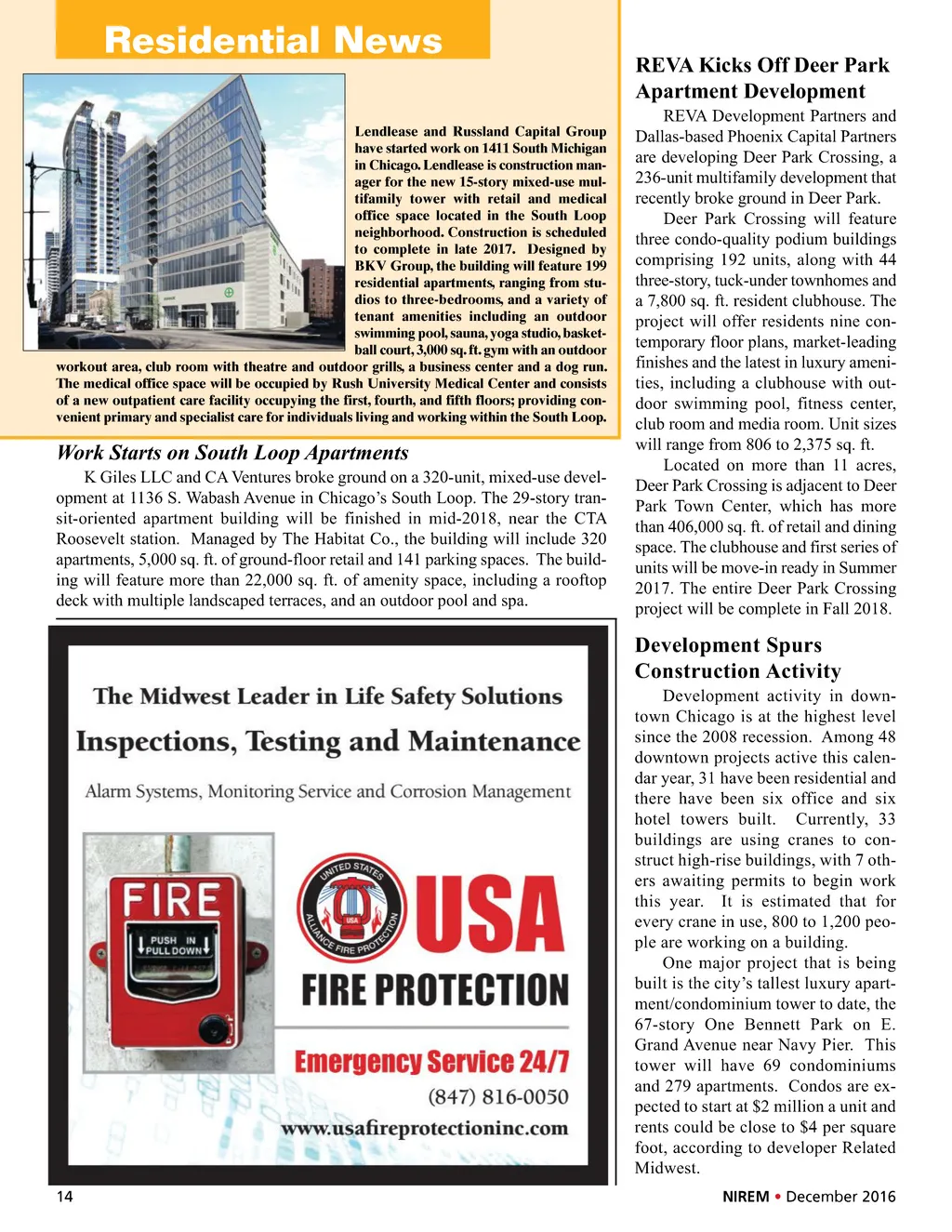 Residential News

Lendlease and Russland Capital Group have started work on 1411 South Michigan in Chicago. Lendlease is construction manager for the new 15-story mixed-use multifamily tower with retail and medical office space located in the South Loop neighborhood. Construction is scheduled to complete in late 2017. Designed by BKV Group, the building will feature 199 residential apartments, ranging from studios to three-bedrooms, and a variety of tenant amenities including an outdoor swimming pool, sauna, yoga studio, basketball court, 3,000 sq. ft. gym with an outdoor workout area, club room with theatre and outdoor grills, a business center and a dog run. The medical office space will be occupied by Rush University Medical Center and consists of a new outpatient care facility occupying the first, fourth, and fifth floors; providing convenient primary and specialist care for individuals living and working within the South Loop.

Work Starts on South Loop Apartments

K Giles LLC and CA Ventures broke ground on a 320-unit, mixed-use development at 1136 S. Wabash Avenue in Chicago's South Loop. The 29-story transit-oriented apartment building will be finished in mid-2018, near the CTA Roosevelt station. Managed by The Habitat Co., the building will include 320 apartments, 5,000 sq. ft. of ground-floor retail and 141 parking spaces. The building will feature more than 22,000 sq. ft. of amenity space, including a rooftop deck with multiple landscaped terraces, and an outdoor pool and spa.

The Midwest Leader in Life Safety Solutions
Inspections, Testing and Maintenance
Alarm Systems, Monitoring Service and Corrosion Management

FIRE
PUSH IN
PULL DOWN

UNITED STATES ALLIANCE FIRE PROTECTION
USA
USA
FIRE PROTECTION
Emergency Service 24/7
(847) 816-0050
www.usafireprotectioninc.com

REVA Kicks Off Deer Park Apartment Development

REVA Development Partners and Dallas-based Phoenix Capital Partners are developing Deer Park Crossing, a 236-unit multifamily development that recently broke ground in Deer Park.

Deer Park Crossing will feature three condo-quality podium buildings comprising 192 units, along with 44 three-story, tuck-under townhomes and a 7,800 sq. ft. resident clubhouse. The project will offer residents nine contemporary floor plans, market-leading finishes and the latest in luxury amenities, including a clubhouse with outdoor swimming pool, fitness center, club room and media room. Unit sizes will range from 806 to 2,375 sq. ft.

Located on more than 11 acres, Deer Park Crossing is adjacent to Deer Park Town Center, which has more than 406,000 sq. ft. of retail and dining space. The clubhouse and first series of units will be move-in ready in Summer 2017. The entire Deer Park Crossing project will be complete in Fall 2018.

Development Spurs Construction Activity

Development activity in downtown Chicago is at the highest level since the 2008 recession. Among 48 downtown projects active this calendar year, 31 have been residential and there have been six office and six hotel towers built. Currently, 33 buildings are using cranes to construct high-rise buildings, with 7 others awaiting permits to begin work this year. It is estimated that for every crane in use, 800 to 1,200 people are working on a building.

One major project that is being built is the city's tallest luxury apartment/condominium tower to date, the 67-story One Bennett Park on E. Grand Avenue near Navy Pier. This tower will have 69 condominiums and 279 apartments. Condos are expected to start at $2 million a unit and rents could be close to $4 per square foot, according to developer Related Midwest.

14

NIREM • December 2016